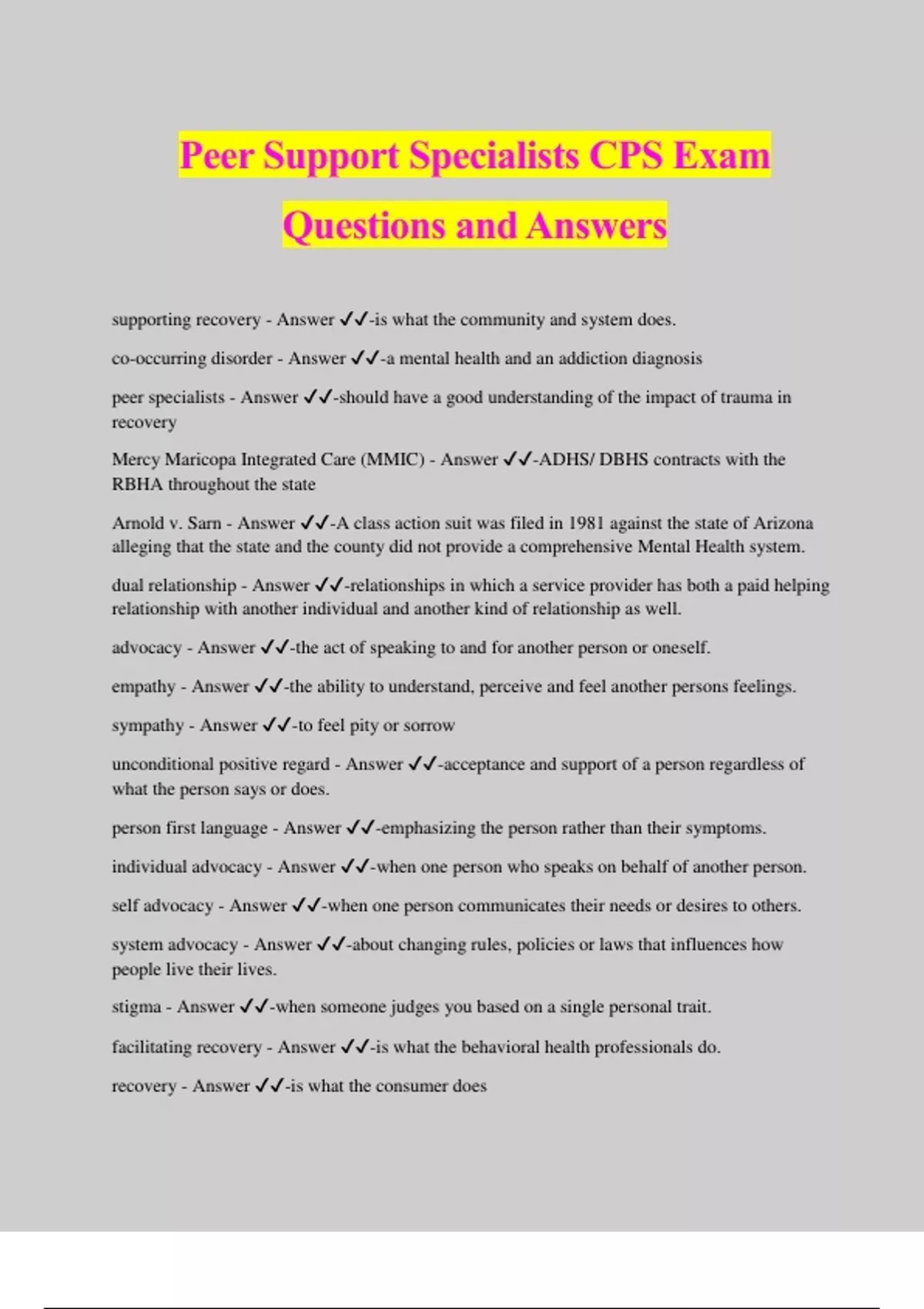 Peer Support Specialists CPS Exam Questions and Answers

supporting recovery - Answer ✓✓-is what the community and system does.

co-occurring disorder - Answer ✓✓-a mental health and an addiction diagnosis

peer specialists - Answer ✓✓-should have a good understanding of the impact of trauma in recovery

Mercy Maricopa Integrated Care (MMIC) - Answer ✓✓-ADHS/ DBHS contracts with the RBHA throughout the state

Arnold v. Sarn - Answer ✓✓-A class action suit was filed in 1981 against the state of Arizona alleging that the state and the county did not provide a comprehensive Mental Health system.

dual relationship - Answer ✓✓-relationships in which a service provider has both a paid helping relationship with another individual and another kind of relationship as well.

advocacy - Answer ✓✓-the act of speaking to and for another person or oneself.

empathy - Answer ✓✓-the ability to understand, perceive and feel another persons feelings.

sympathy - Answer ✓✓-to feel pity or sorrow

unconditional positive regard - Answer ✓✓-acceptance and support of a person regardless of what the person says or does.

person first language - Answer ✓✓-emphasizing the person rather than their symptoms.

individual advocacy - Answer ✓✓-when one person who speaks on behalf of another person.

self advocacy - Answer ✓✓-when one person communicates their needs or desires to others.

system advocacy - Answer ✓✓-about changing rules, policies or laws that influences how people live their lives.

stigma - Answer ✓✓-when someone judges you based on a single personal trait.

facilitating recovery - Answer ✓✓-is what the behavioral health professionals do.

recovery - Answer ✓✓-is what the consumer does